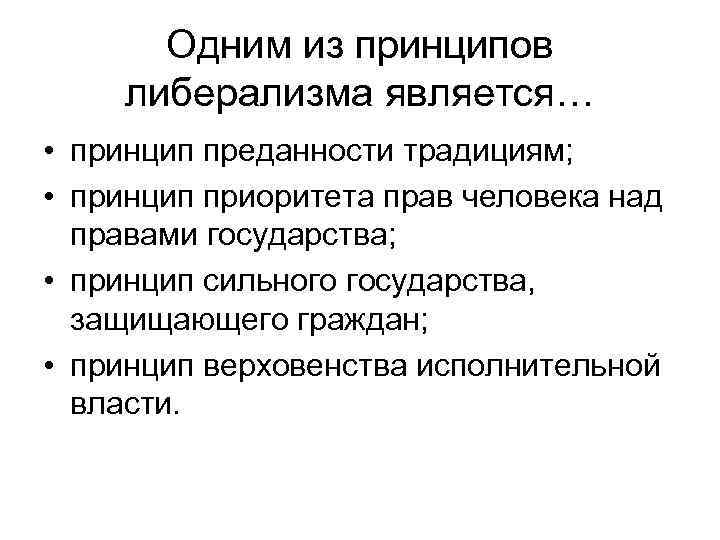 Одним из принципов либерализма является…

• принцип преданности традициям;
• принцип приоритета прав человека над правами государства;
• принцип сильного государства, защищающего граждан;
• принцип верховенства исполнительной власти.